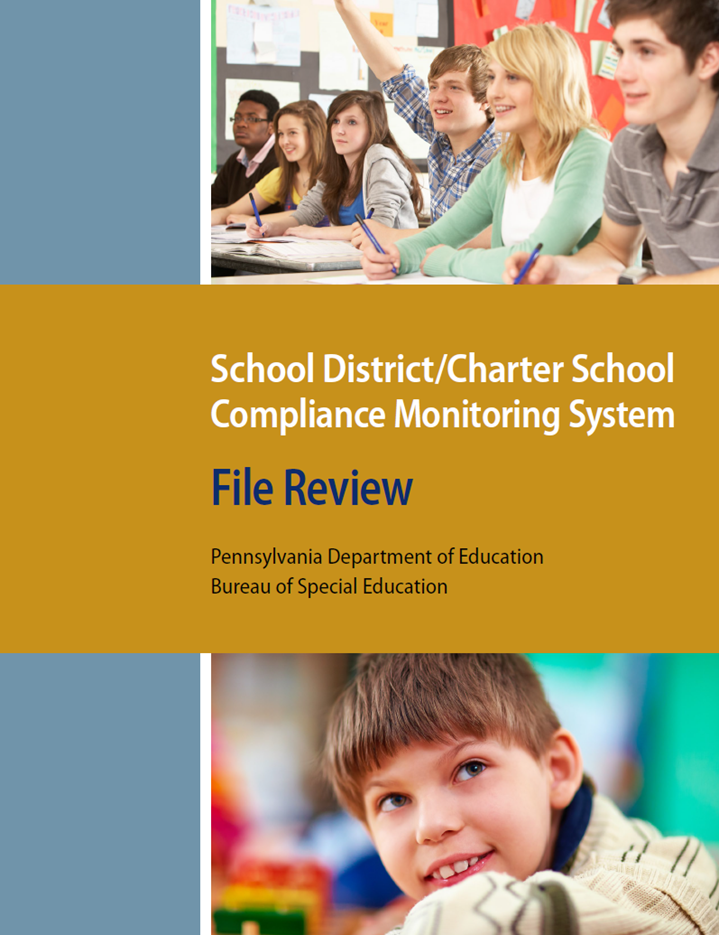 School District/Charter School Compliance Monitoring System

File Review

Pennsylvania Department of Education
Bureau of Special Education